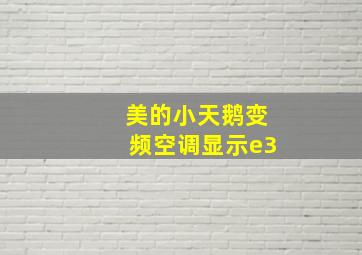 美的小天鹅变频空调显示e3